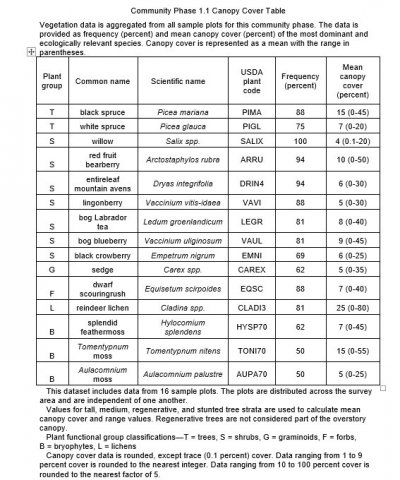 Community Phase 1.1 Canopy Cover Table

Vegetation data is aggregated from all sample plots for this community phase. The data is provided as frequency (percent) and mean canopy cover (percent) of the most dominant and ecologically relevant species. Canopy cover is represented as a mean with the range in parentheses.

| Plant group | Common name | Scientific name | USDA plant code | Frequency (percent) | Mean canopy cover (percent) |
|---|---|---|---|---|---|
| T | black spruce | Picea mariana | PIMA | 88 | 15 (0-45) |
| T | white spruce | Picea glauca | PIGL | 75 | 7 (0-20) |
| S | willow | Salix spp. | SALIX | 100 | 4 (0.1-20) |
| S | red fruit bearberry | Arctostaphylos rubra | ARRU | 94 | 10 (0-50) |
| S | entireleaf mountain avens | Dryas integrifolia | DRIN4 | 94 | 6 (0-30) |
| S | lingonberry | Vaccinium vitis-idaea | VAVI | 88 | 5 (0-30) |
| S | bog Labrador tea | Ledum groenlandicum | LEGR | 81 | 8 (0-40) |
| S | bog blueberry | Vaccinium uliginosum | VAUL | 81 | 9 (0-45) |
| S | black crowberry | Empetrum nigrum | EMNI | 69 | 6 (0-25) |
| G | sedge | Carex spp. | CAREX | 62 | 5 (0-35) |
| F | dwarf scouringrush | Equisetum scirpoides | EQSC | 88 | 7 (0-40) |
| L | reindeer lichen | Cladina spp. | CLADI3 | 81 | 25 (0-80) |
| B | splendid feathermoss | Hylocomium splendens | HYSP70 | 62 | 7 (0-45) |
| B | Tomentypnum moss | Tomentypnum nitens | TONI70 | 50 | 15 (0-55) |
| B | Aulacomnium moss | Aulacomnium palustre | AUPA70 | 50 | 5 (0-25) |

This dataset includes data from 16 sample plots. The plots are distributed across the survey area and are independent of one another.

Values for tall, medium, regenerative, and stunted tree strata are used to calculate mean canopy cover and range values. Regenerative trees are not considered part of the overstory canopy.

Plant functional group classifications—T = trees, S = shrubs, G = graminoids, F = forbs, B = bryophytes, L = lichens

Canopy cover data is rounded, except trace (0.1 percent) cover. Data ranging from 1 to 9 percent cover is rounded to the nearest integer. Data ranging from 10 to 100 percent cover is rounded to the nearest factor of 5.